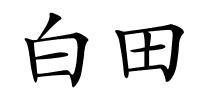 白田